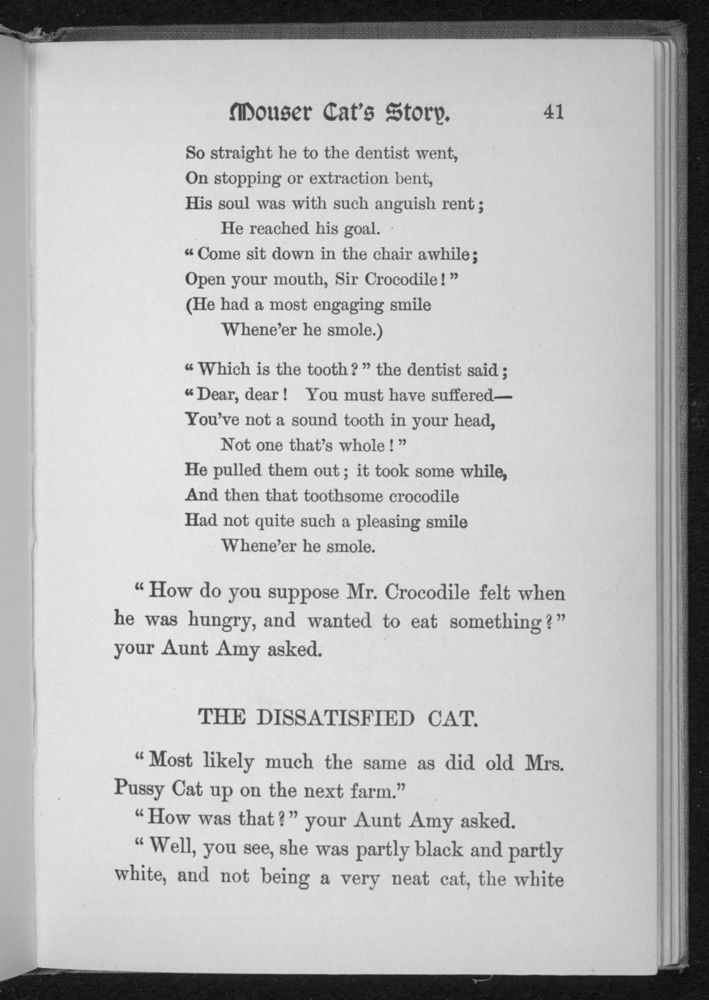 Mouser Cat's Story. 41

So straight he to the dentist went,
On stopping or extraction bent,
His soul was with such anguish rent;
He reached his goal.
"Come sit down in the chair awhile;
Open your mouth, Sir Crocodile!"
(He had a most engaging smile
Whene'er he smole.)

"Which is the tooth?" the dentist said;
"Dear, dear! You must have suffered—
You've not a sound tooth in your head,
Not one that's whole!"
He pulled them out; it took some while,
And then that toothsome crocodile
Had not quite such a pleasing smile
Whene'er he smole.

"How do you suppose Mr. Crocodile felt when he was hungry, and wanted to eat something?" your Aunt Amy asked.

THE DISSATISFIED CAT.

"Most likely much the same as did old Mrs. Pussy Cat up on the next farm."

"How was that?" your Aunt Amy asked.

"Well, you see, she was partly black and partly white, and not being a very neat cat, the white